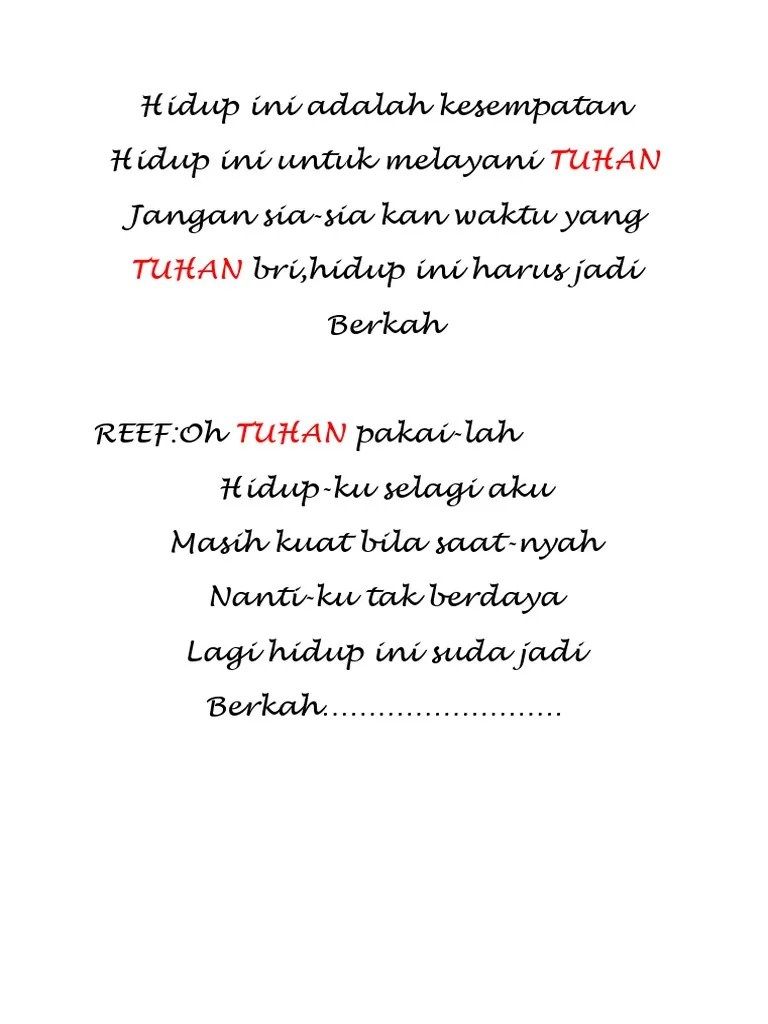 Hidup ini adalah kesempatan
Hidup ini untuk melayani TUHAN
Jangan sia-sia kan waktu yang
TUHAN bri,hidup ini harus jadi
Berkah

REEF:Oh TUHAN pakai-lah
Hidup-ku selagi aku
Masih kuat bila saat-nyah
Nanti-ku tak berdaya
Lagi hidup ini suda jadi
Berkah……………………..